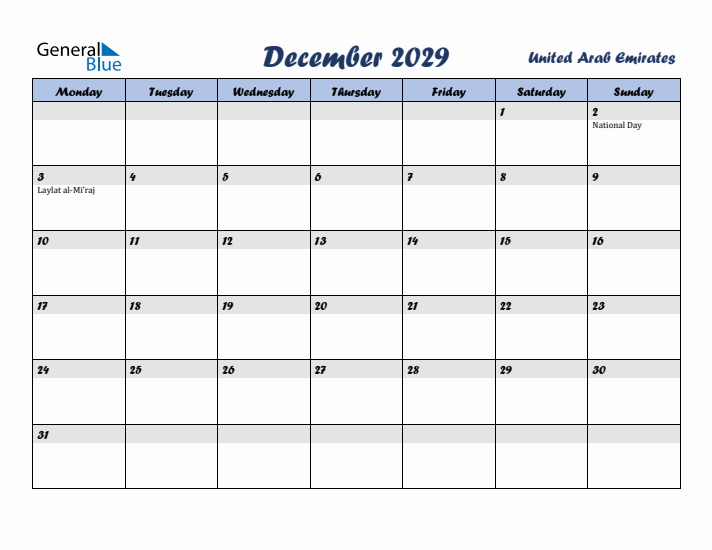 General Blue

December 2029

United Arab Emirates

| Monday | Tuesday | Wednesday | Thursday | Friday | Saturday | Sunday |
|---|---|---|---|---|---|---|
| | | | | | 1 | 2 National Day |
| 3 Laylat al-Mi'raj | 4 | 5 | 6 | 7 | 8 | 9 |
| 10 | 11 | 12 | 13 | 14 | 15 | 16 |
| 17 | 18 | 19 | 20 | 21 | 22 | 23 |
| 24 | 25 | 26 | 27 | 28 | 29 | 30 |
| 31 | | | | | | |